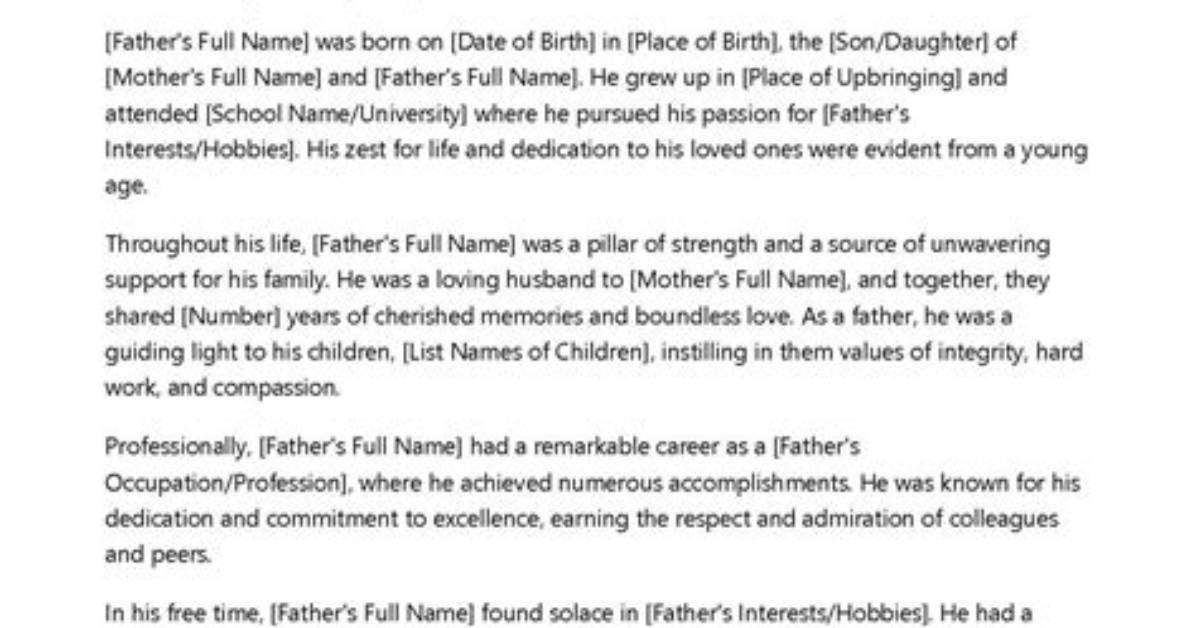 [Father's Full Name] was born on [Date of Birth] in [Place of Birth], the [Son/Daughter] of [Mother's Full Name] and [Father's Full Name]. He grew up in [Place of Upbringing] and attended [School Name/University] where he pursued his passion for [Father's Interests/Hobbies]. His zest for life and dedication to his loved ones were evident from a young age.

Throughout his life, [Father's Full Name] was a pillar of strength and a source of unwavering support for his family. He was a loving husband to [Mother's Full Name], and together, they shared [Number] years of cherished memories and boundless love. As a father, he was a guiding light to his children, [List Names of Children], instilling in them values of integrity, hard work, and compassion.

Professionally, [Father's Full Name] had a remarkable career as a [Father's Occupation/Profession], where he achieved numerous accomplishments. He was known for his dedication and commitment to excellence, earning the respect and admiration of colleagues and peers.

In his free time, [Father's Full Name] found solace in [Father's Interests/Hobbies]. He had a